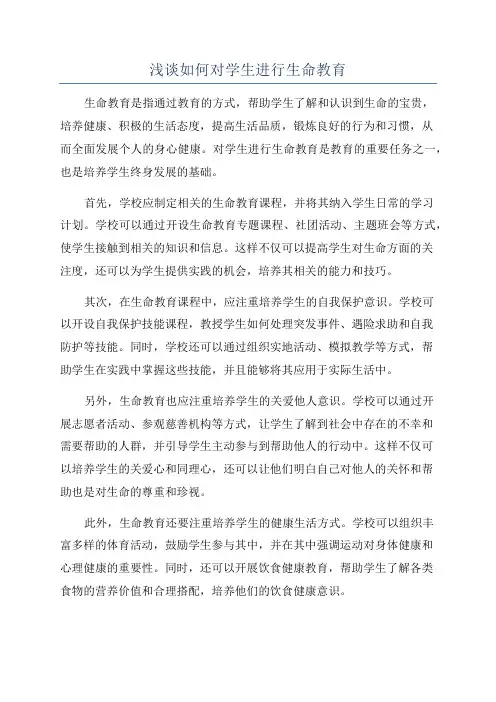 浅谈如何对学生进行生命教育

生命教育是指通过教育的方式，帮助学生了解和认识到生命的宝贵，培养健康、积极的生活态度，提高生活品质，锻炼良好的行为和习惯，从而全面发展个人的身心健康。对学生进行生命教育是教育的重要任务之一，也是培养学生终身发展的基础。

首先，学校应制定相关的生命教育课程，并将其纳入学生日常的学习计划。学校可以通过开设生命教育专题课程、社团活动、主题班会等方式，使学生接触到相关的知识和信息。这样不仅可以提高学生对生命方面的关注度，还可以为学生提供实践的机会，培养其相关的能力和技巧。

其次，在生命教育课程中，应注重培养学生的自我保护意识。学校可以开设自我保护技能课程，教授学生如何处理突发事件、遇险求助和自我防护等技能。同时，学校还可以通过组织实地活动、模拟教学等方式，帮助学生在实践中掌握这些技能，并且能够将其应用于实际生活中。

另外，生命教育也应注重培养学生的关爱他人意识。学校可以通过开展志愿者活动、参观慈善机构等方式，让学生了解到社会中存在的不幸和需要帮助的人群，并引导学生主动参与到帮助他人的行动中。这样不仅可以培养学生的关爱心和同理心，还可以让他们明白自己对他人的关怀和帮助也是对生命的尊重和珍视。

此外，生命教育还要注重培养学生的健康生活方式。学校可以组织丰富多样的体育活动，鼓励学生参与其中，并在其中强调运动对身体健康和心理健康的重要性。同时，还可以开展饮食健康教育，帮助学生了解各类食物的营养价值和合理搭配，培养他们的饮食健康意识。